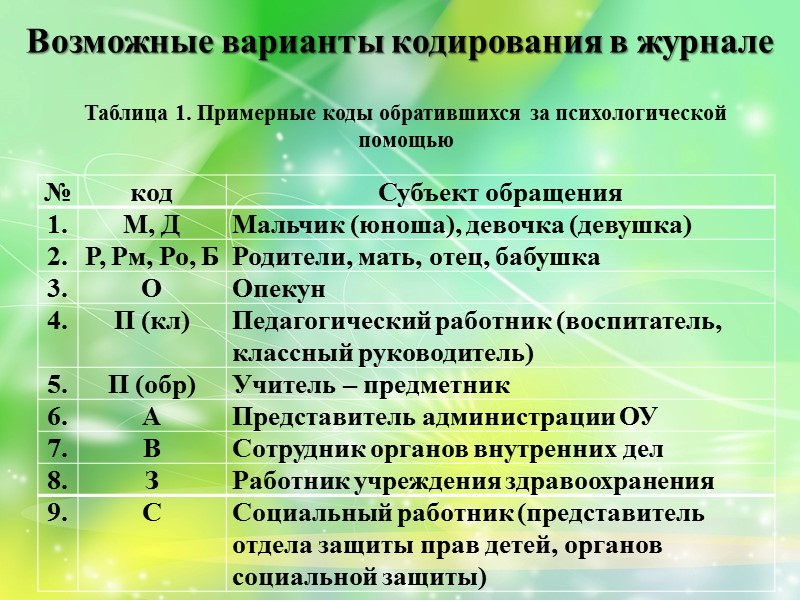 Возможные варианты кодирования в журнале

Таблица 1. Примерные коды обратившихся за психологической помощью

| № | код | Субъект обращения |
|---|---|---|
| 1. | М, Д | Мальчик (юноша), девочка (девушка) |
| 2. | Р, Рм, Ро, Б | Родители, мать, отец, бабушка |
| 3. | О | Опекун |
| 4. | П (кл) | Педагогический работник (воспитатель, классный руководитель) |
| 5. | П (обр) | Учитель – предметник |
| 6. | А | Представитель администрации ОУ |
| 7. | В | Сотрудник органов внутренних дел |
| 8. | З | Работник учреждения здравоохранения |
| 9. | С | Социальный работник (представитель отдела защиты прав детей, органов социальной защиты) |